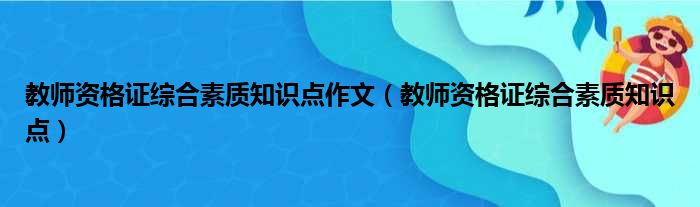 教师资格证综合素质知识点作文（教师资格证综合素质知识点）